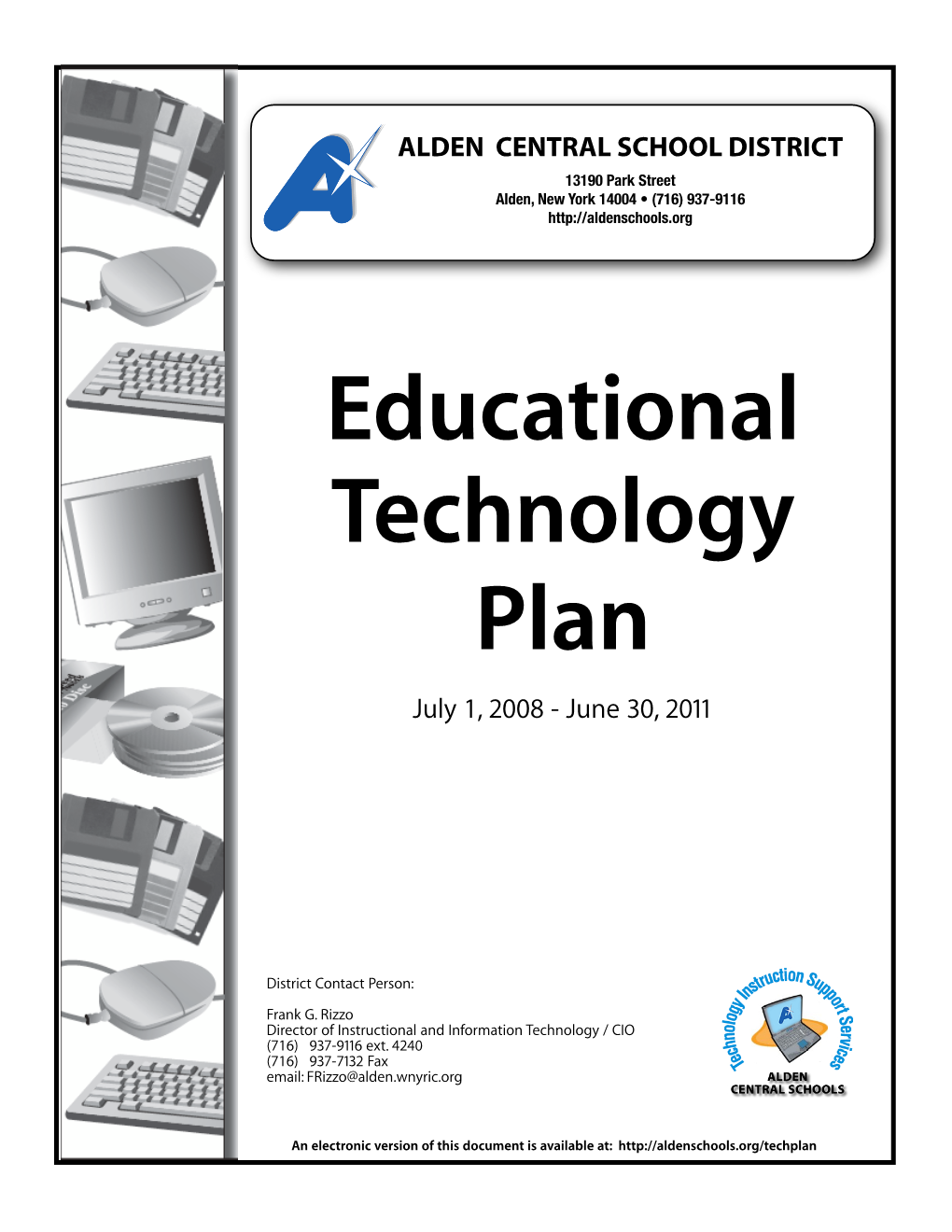 ALDEN CENTRAL SCHOOL DISTRICT
13190 Park Street
Alden, New York 14004 • (716) 937-9116
http://aldenschools.org

Educational Technology Plan

July 1, 2008 - June 30, 2011

District Contact Person:

Frank G. Rizzo
Director of Instructional and Information Technology / CIO
(716) 937-9116 ext. 4240
(716) 937-7132 Fax
email: FRizzo@alden.wnyric.org

Technology Instruction Support Services
ALDEN
CENTRAL SCHOOLS

An electronic version of this document is available at: http://aldenschools.org/techplan